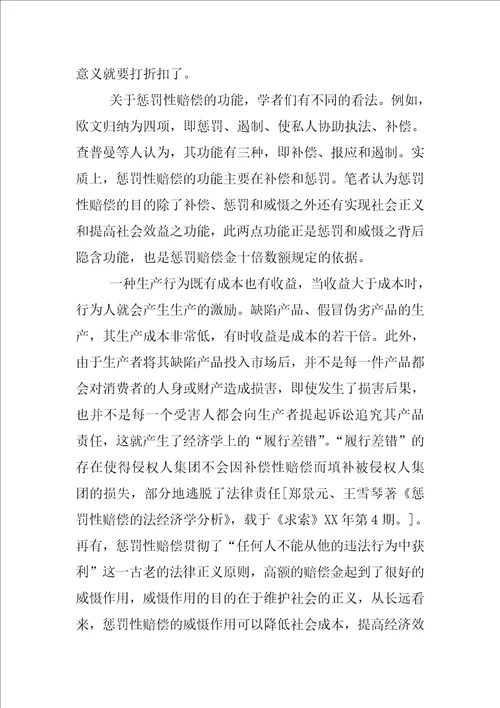 意义就要打折扣了。

关于惩罚性赔偿的功能，学者们有不同的看法。例如，欧文归纳为四项，即惩罚、遏制、使私人协助执法、补偿。查普曼等人认为，其功能有三种，即补偿、报应和遏制。实质上，惩罚性赔偿的功能主要在补偿和惩罚。笔者认为惩罚性赔偿的目的除了补偿、惩罚和威慑之外还有实现社会正义和提高社会效益之功能，此两点功能正是惩罚和威慑之背后隐含功能，也是惩罚赔偿金十倍数额规定的依据。

一种生产行为既有成本也有收益，当收益大于成本时，行为人就会产生生产的激励。缺陷产品、假冒伪劣产品的生产，其生产成本非常低，有时收益是成本的若干倍。此外，由于生产者将其缺陷产品投入市场后，并不是每一件产品都会对消费者的人身或财产造成损害，即使发生了损害后果，也并不是每一个受害人都会向生产者提起诉讼追究其产品责任，这就产生了经济学上的“履行差错”。“履行差错”的存在使得侵权人集团不会因补偿性赔偿而填补被侵权人集团的损失，部分地逃脱了法律责任[郑景元、王雪琴著《惩罚性赔偿的法经济学分析》，载于《求索》XX年第4期。]。再有，惩罚性赔偿贯彻了“任何人不能从他的违法行为中获利”这一古老的法律正义原则，高额的赔偿金起到了很好的威慑作用，威慑作用的目的在于维护社会的正义，从长远看来，惩罚性赔偿的威慑作用可以降低社会成本，提高经济效